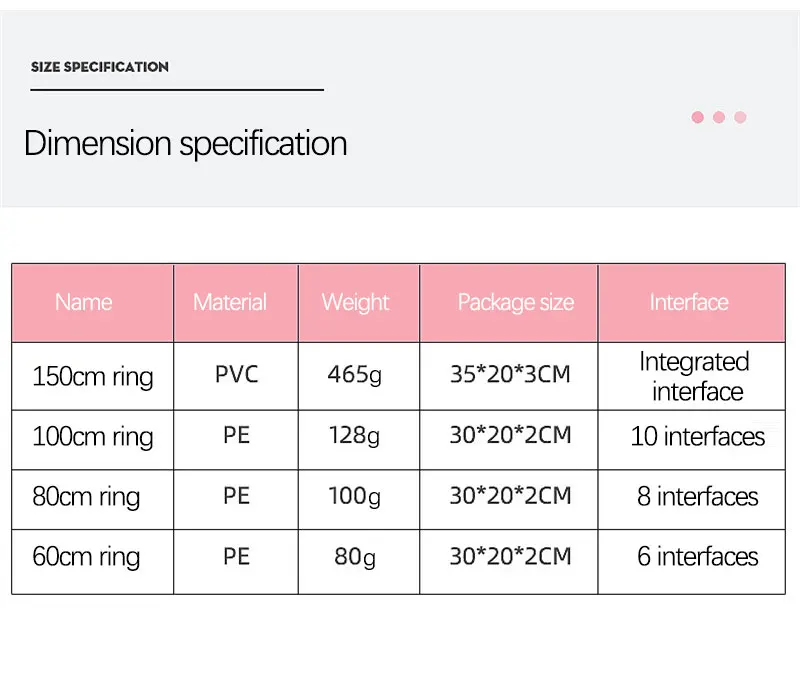 SIZE SPECIFICATION

Dimension specification

| Name | Material | Weight | Package size | Interface |
|---|---|---|---|---|
| 150cm ring | PVC | 465g | 35*20*3CM | Integrated interface |
| 100cm ring | PE | 128g | 30*20*2CM | 10 interfaces |
| 80cm ring | PE | 100g | 30*20*2CM | 8 interfaces |
| 60cm ring | PE | 80g | 30*20*2CM | 6 interfaces |